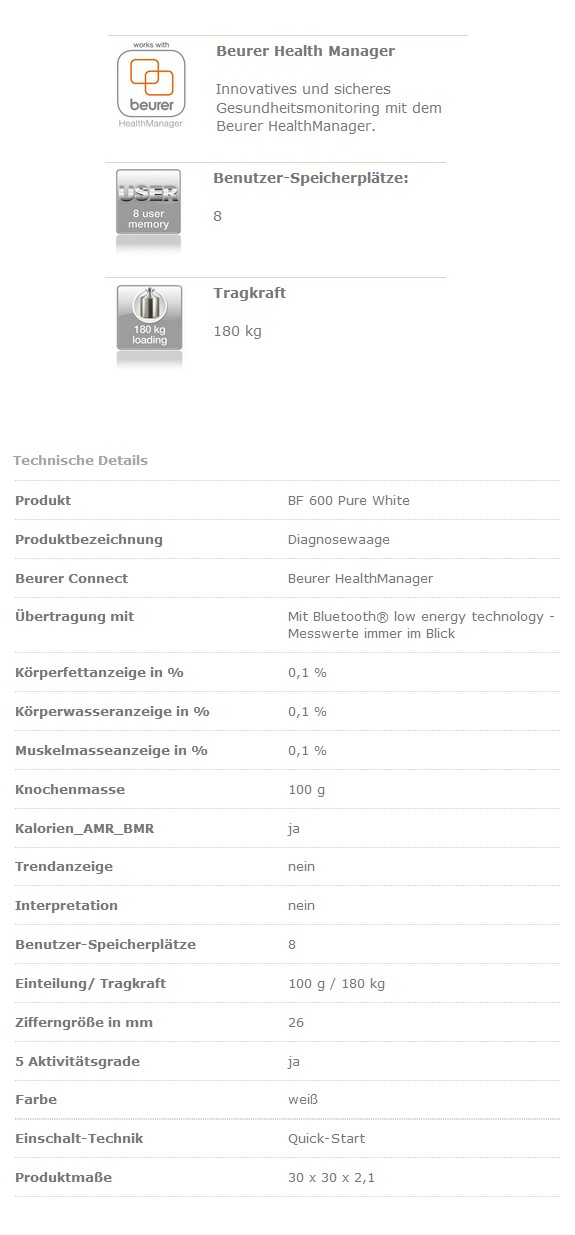 works with
beurer
HealthManager

Beurer Health Manager

Innovatives und sicheres Gesundheitsmonitoring mit dem Beurer HealthManager.

USER
8 user memory

Benutzer-Speicherplätze:

8

180 kg loading

Tragkraft

180 kg

Technische Details

| Produkt | BF 600 Pure White |
|---|---|
| Produktbezeichnung | Diagnosewaage |
| Beurer Connect | Beurer HealthManager |
| Übertragung mit | Mit Bluetooth® low energy technology - Messwerte immer im Blick |
| Körperfettanzeige in % | 0,1 % |
| Körperwasseranzeige in % | 0,1 % |
| Muskelmasseanzeige in % | 0,1 % |
| Knochenmasse | 100 g |
| Kalorien_AMR_BMR | ja |
| Trendanzeige | nein |
| Interpretation | nein |
| Benutzer-Speicherplätze | 8 |
| Einteilung/ Tragkraft | 100 g / 180 kg |
| Zifferngröße in mm | 26 |
| 5 Aktivitätsgrade | ja |
| Farbe | weiß |
| Einschalt-Technik | Quick-Start |
| Produktmaße | 30 x 30 x 2,1 |